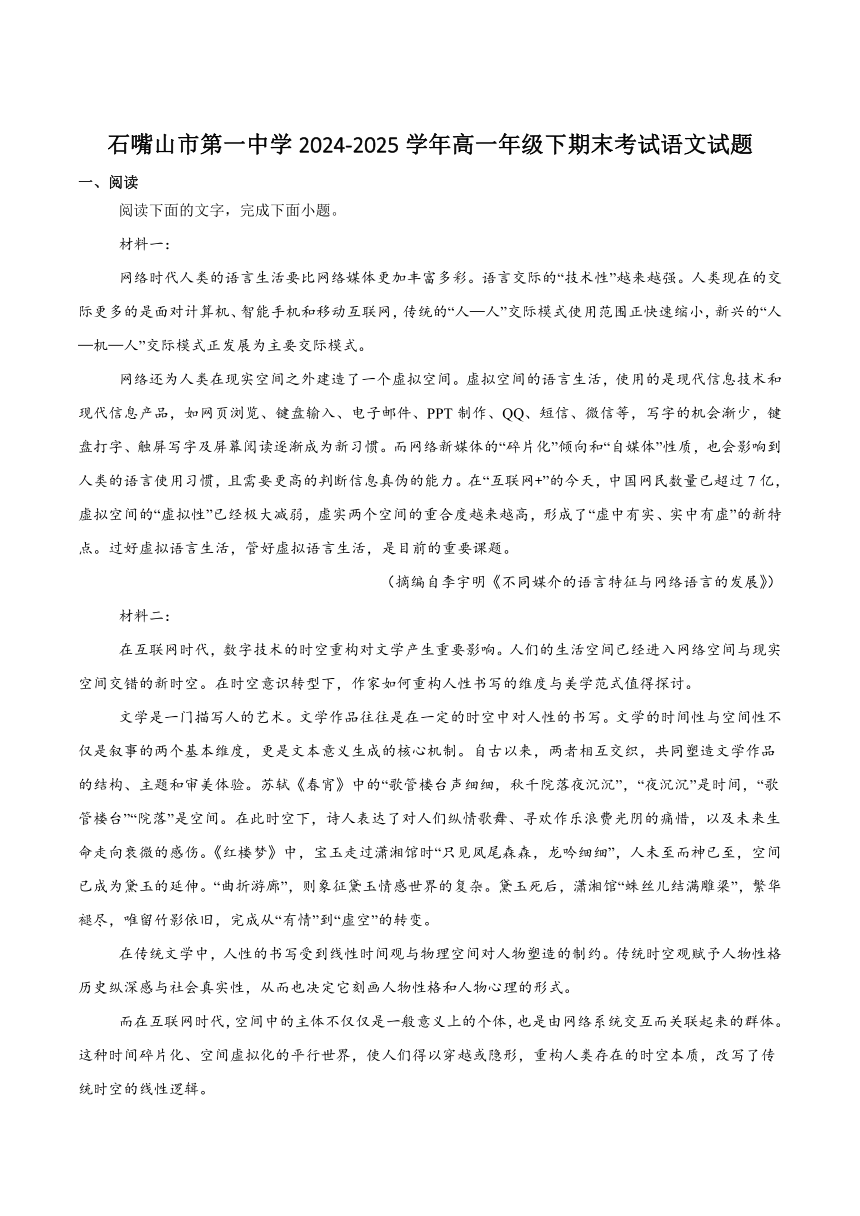 石嘴山市第一中学 2024-2025 学年高一年级下期末考试语文试题

一、阅读

阅读下面的文字，完成下面小题。

材料一：

网络时代人类的语言生活要比网络媒体更加丰富多彩。语言交际的“技术性”越来越强。人类现在的交际更多的是面对计算机、智能手机和移动互联网，传统的“人—人”交际模式使用范围正快速缩小，新兴的“人—机—人”交际模式正发展为主要交际模式。

网络还为人类在现实空间之外建造了一个虚拟空间。虚拟空间的语言生活，使用的是现代信息技术和现代信息产品，如网页浏览、键盘输入、电子邮件、PPT 制作、QQ、短信、微信等，写字的机会渐少，键盘打字、触屏写字及屏幕阅读逐渐成为新习惯。而网络新媒体的“碎片化”倾向和“自媒体”性质，也会影响到人类的语言使用习惯，且需要更高的判断信息真伪的能力。在“互联网+”的今天，中国网民数量已超过 7 亿，虚拟空间的“虚拟性”已经极大减弱，虚实两个空间的重合度越来越高，形成了“虚中有实、实中有虚”的新特点。过好虚拟语言生活，管好虚拟语言生活，是目前的重要课题。

（摘编自李宇明《不同媒介的语言特征与网络语言的发展》）

材料二：

在互联网时代，数字技术的时空重构对文学产生重要影响。人们的生活空间已经进入网络空间与现实空间交错的新时空。在时空意识转型下，作家如何重构人性书写的维度与美学范式值得探讨。

文学是一门描写人的艺术。文学作品往往是在一定的时空中对人性的书写。文学的时间性与空间性不仅是叙事的两个基本维度，更是文本意义生成的核心机制。自古以来，两者相互交织，共同塑造文学作品的结构、主题和审美体验。苏轼《春宵》中的“歌管楼台声细细，秋千院落夜沉沉”，“夜沉沉”是时间，“歌管楼台”“院落”是空间。在此时空下，诗人表达了对人们纵情歌舞、寻欢作乐浪费光阴的痛惜，以及未来生命走向衰微的感伤。《红楼梦》中，宝玉走过潇湘馆时“只见凤尾森森，龙吟细细”，人未至而神已至，空间已成为黛玉的延伸。“曲折游廊”，则象征黛玉情感世界的复杂。黛玉死后，潇湘馆“蛛丝儿结满雕梁”，繁华褪尽，唯留竹影依旧，完成从“有情”到“虚空”的转变。

在传统文学中，人性的书写受到线性时间观与物理空间对人物塑造的制约。传统时空观赋予人物性格历史纵深感与社会真实性，从而也决定它刻画人物性格和人物心理的形式。

而在互联网时代，空间中的主体不仅仅是一般意义上的个体，也是由网络系统交互而关联起来的群体。这种时间碎片化、空间虚拟化的平行世界，使人们得以穿越或隐形，重构人类存在的时空本质，改写了传统时空的线性逻辑。